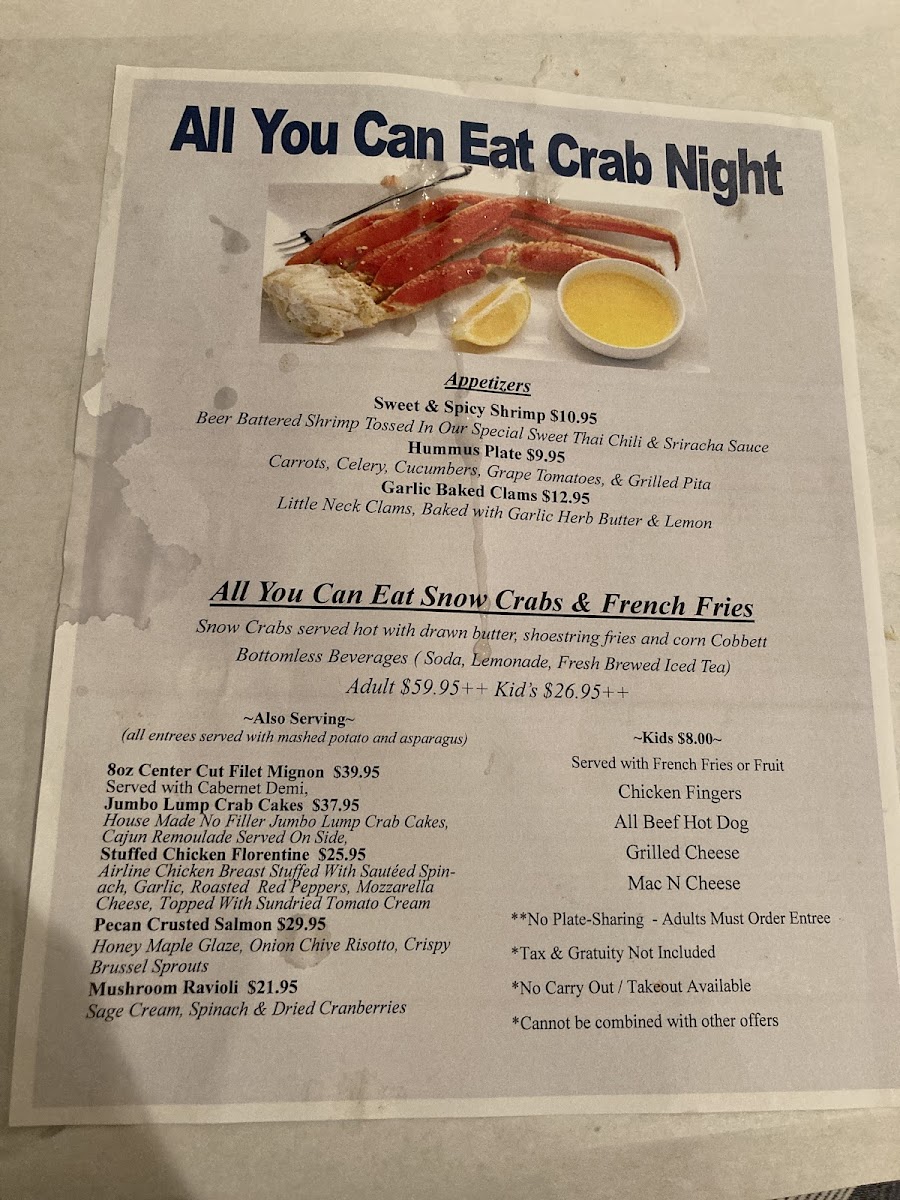 All You Can Eat Crab Night

Appetizers

Sweet & Spicy Shrimp $10.95
Beer Battered Shrimp Tossed In Our Special Sweet Thai Chili & Sriracha Sauce

Hummus Plate $9.95
Carrots, Celery, Cucumbers, Grape Tomatoes, & Grilled Pita

Garlic Baked Clams $12.95
Little Neck Clams, Baked with Garlic Herb Butter & Lemon

All You Can Eat Snow Crabs & French Fries

Snow Crabs served hot with drawn butter, shoestring fries and corn Cobbett
Bottomless Beverages ( Soda, Lemonade, Fresh Brewed Iced Tea)
Adult $59.95++ Kid's $26.95++

~Also Serving~
(all entrees served with mashed potato and asparagus)

8oz Center Cut Filet Mignon $39.95
Served with Cabernet Demi,

Jumbo Lump Crab Cakes $37.95
House Made No Filler Jumbo Lump Crab Cakes, Cajun Remoulade Served On Side,

Stuffed Chicken Florentine $25.95
Airline Chicken Breast Stuffed With Sautéed Spinach, Garlic, Roasted Red Peppers, Mozzarella Cheese, Topped With Sundried Tomato Cream

Pecan Crusted Salmon $29.95
Honey Maple Glaze, Onion Chive Risotto, Crispy Brussel Sprouts

Mushroom Ravioli $21.95
Sage Cream, Spinach & Dried Cranberries

~Kids $8.00~
Served with French Fries or Fruit

Chicken Fingers
All Beef Hot Dog
Grilled Cheese
Mac N Cheese

**No Plate-Sharing - Adults Must Order Entree
*Tax & Gratuity Not Included
*No Carry Out / Takeout Available
*Cannot be combined with other offers